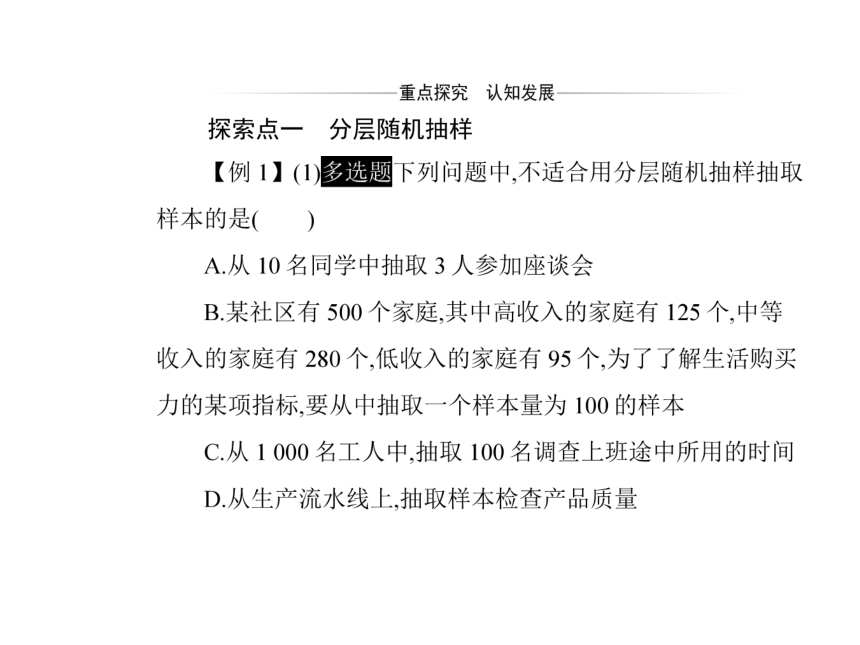 重点探究　认知发展

探索点一　分层随机抽样

【例 1】(1)多选题下列问题中,不适合用分层随机抽样抽取样本的是(　　)

A.从 10 名同学中抽取 3 人参加座谈会

B.某社区有 500 个家庭,其中高收入的家庭有 125 个,中等收入的家庭有 280 个,低收入的家庭有 95 个,为了了解生活购买力的某项指标,要从中抽取一个样本量为 100 的样本

C.从 1 000 名工人中,抽取 100 名调查上班途中所用的时间

D.从生产流水线上,抽取样本检查产品质量